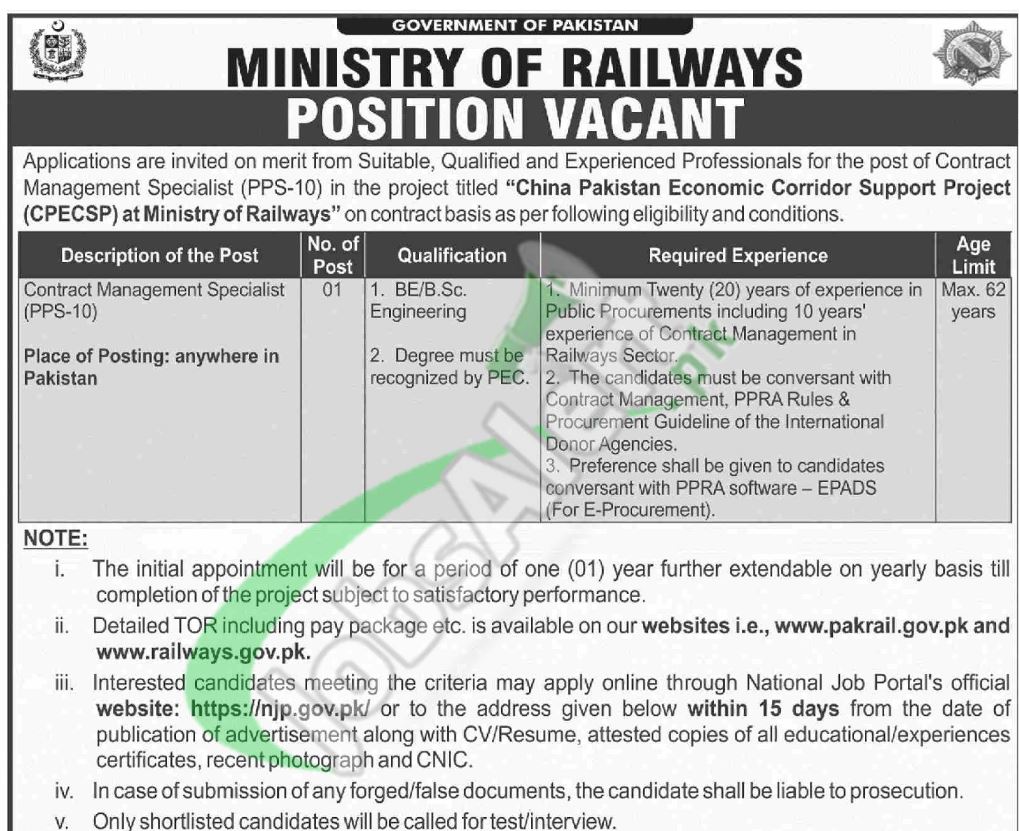 GOVERNMENT OF PAKISTAN

MINISTRY OF RAILWAYS

POSITION VACANT

Applications are invited on merit from Suitable, Qualified and Experienced Professionals for the post of Contract Management Specialist (PPS-10) in the project titled "China Pakistan Economic Corridor Support Project (CPECSP) at Ministry of Railways" on contract basis as per following eligibility and conditions.

| Description of the Post | No. of Post | Qualification | Required Experience | Age Limit |
|---|---|---|---|---|
| Contract Management Specialist (PPS-10) Place of Posting: anywhere in Pakistan | 01 | 1. BE/B.Sc. Engineering 2. Degree must be recognized by PEC. | 1. Minimum Twenty (20) years of experience in Public Procurements including 10 years' experience of Contract Management in Railways Sector. 2. The candidates must be conversant with Contract Management, PPRA Rules & Procurement Guideline of the International Donor Agencies. 3. Preference shall be given to candidates conversant with PPRA software – EPADS (For E-Procurement). | Max. 62 years |

NOTE:

i. The initial appointment will be for a period of one (01) year further extendable on yearly basis till completion of the project subject to satisfactory performance.

ii. Detailed TOR including pay package etc. is available on our websites i.e., www.pakrail.gov.pk and www.railways.gov.pk.

iii. Interested candidates meeting the criteria may apply online through National Job Portal's official website: https://njp.gov.pk/ or to the address given below within 15 days from the date of publication of advertisement along with CV/Resume, attested copies of all educational/experiences certificates, recent photograph and CNIC.

iv. In case of submission of any forged/false documents, the candidate shall be liable to prosecution.

v. Only shortlisted candidates will be called for test/interview.